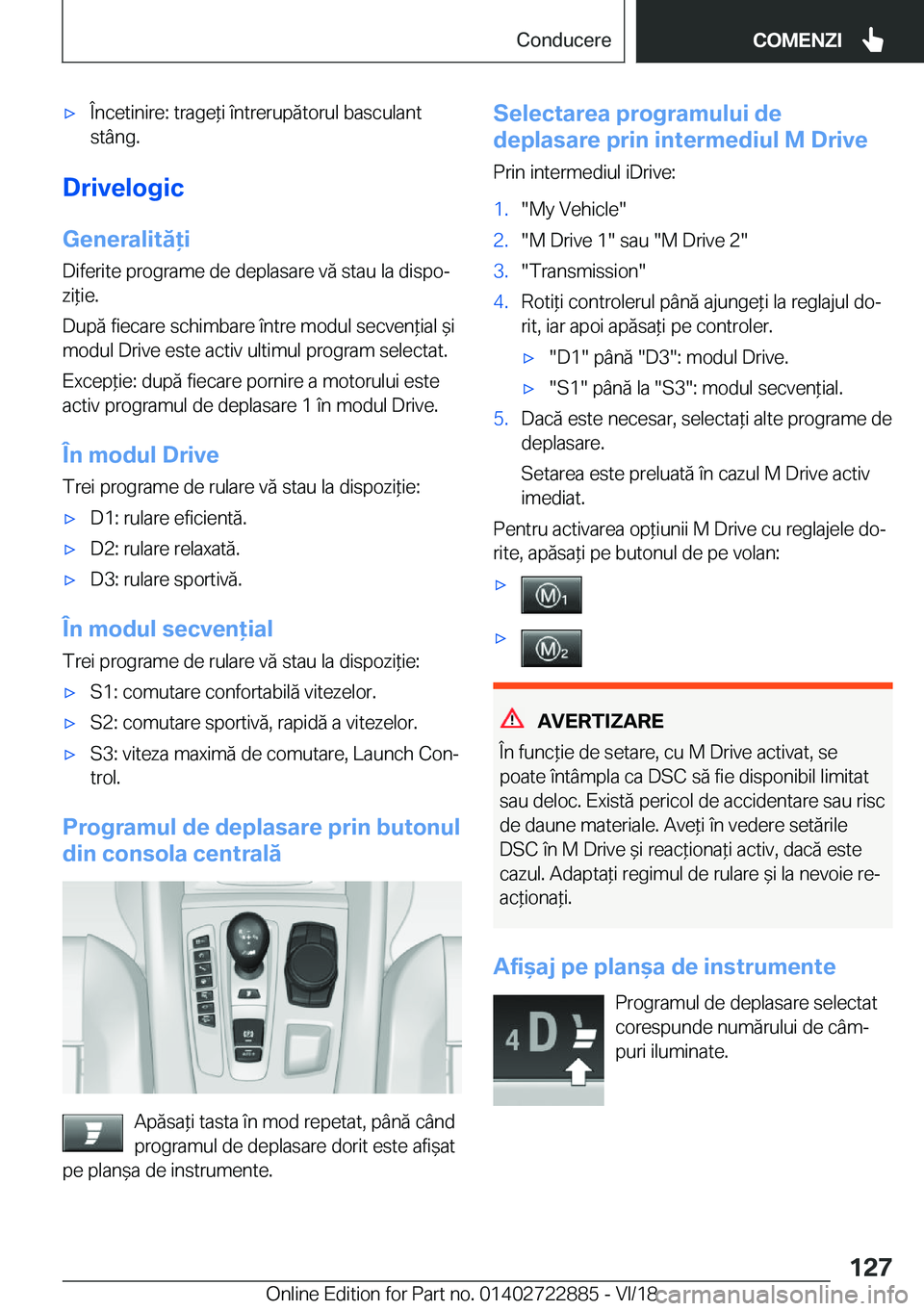 Conducere

COMENZI

▷ Încetinire: trageți întrerupătorul basculant stâng.

Drivelogic

Generalități

Diferite programe de deplasare vă stau la dispoziție.

După fiecare schimbare între modul secvențial și modul Drive este activ ultimul program selectat.

Excepție: după fiecare pornire a motorului este activ programul de deplasare 1 în modul Drive.

În modul Drive

Trei programe de rulare vă stau la dispoziție:

▷ D1: rulare eficientă.

▷ D2: rulare relaxată.

▷ D3: rulare sportivă.

În modul secvențial

Trei programe de rulare vă stau la dispoziție:

▷ S1: comutare confortabilă vitezelor.

▷ S2: comutare sportivă, rapidă a vitezelor.

▷ S3: viteza maximă de comutare, Launch Control.

Programul de deplasare prin butonul din consola centrală

Apăsați tasta în mod repetat, până când programul de deplasare dorit este afișat pe planșa de instrumente.

Selectarea programului de deplasare prin intermediul M Drive

Prin intermediul iDrive:

1. "My Vehicle"

2. "M Drive 1" sau "M Drive 2"

3. "Transmission"

4. Rotiți controlerul până ajungeți la reglajul dorit, iar apoi apăsați pe controler.

▷ "D1" până "D3": modul Drive.

▷ "S1" până la "S3": modul secvențial.

5. Dacă este necesar, selectați alte programe de deplasare.

Setarea este preluată în cazul M Drive activ imediat.

Pentru activarea opțiunii M Drive cu reglajele dorite, apăsați pe butonul de pe volan:

▷ M1

▷ M2

AVERTIZARE

În funcție de setare, cu M Drive activat, se poate întâmpla ca DSC să fie disponibil limitat sau deloc. Există pericol de accidentare sau risc de daune materiale. Aveți în vedere setările DSC în M Drive și reacționați activ, dacă este cazul. Adaptați regimul de rulare și la nevoie reacționați.

Afișaj pe planșa de instrumente

4 D

Programul de deplasare selectat corespunde numărului de câmpuri iluminate.

127

Online Edition for Part no. 01402722885 - VI/18 carmanualsonline.info